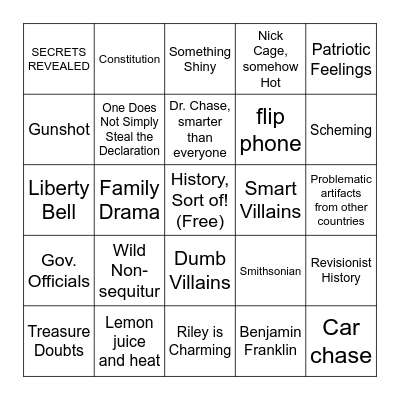 | SECRETS REVEALED | Constitution | Something Shiny | Nick Cage, somehow Hot | Patriotic Feelings |
|---|---|---|---|---|
| Gunshot | One Does Not Simply Steal the Declaration | Dr. Chase, smarter than everyone | flip phone | Scheming |
| Liberty Bell | Family Drama | History, Sort of! (Free) | Smart Villains | Problematic artifacts from other countries |
| Gov. Officials | Wild Non-sequitur | Dumb Villains | Smithsonian | Revisionist History |
| Treasure Doubts | Lemon juice and heat | Riley is Charming | Benjamin Franklin | Car chase |